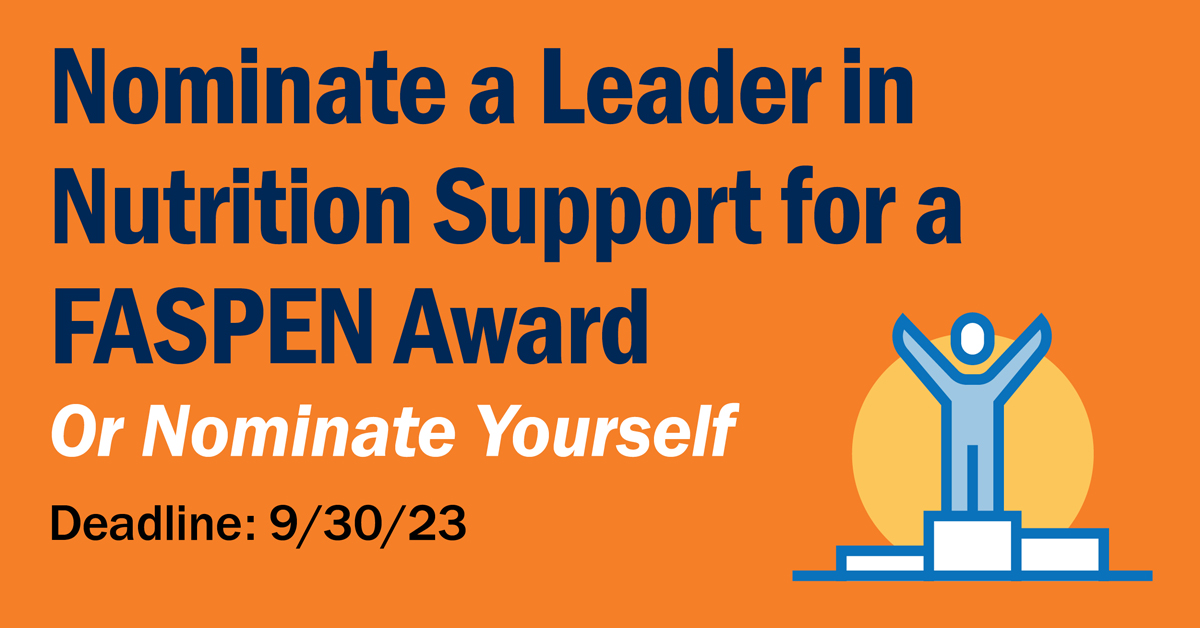 Nominate a Leader in Nutrition Support for a FASPEN Award

Or Nominate Yourself

Deadline: 9/30/23